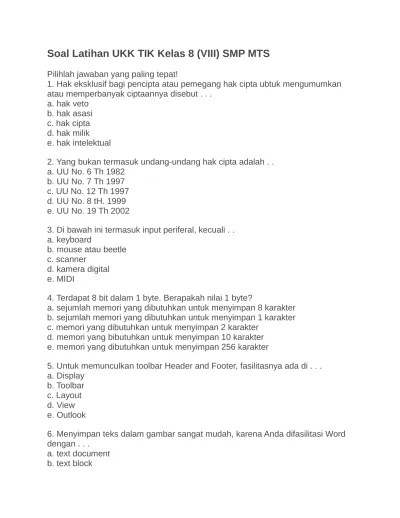 Soal Latihan UKK TIK Kelas 8 (VIII) SMP MTS

Pilihlah jawaban yang paling tepat!
1. Hak eksklusif bagi pencipta atau pemegang hak cipta ubtuk mengumumkan atau memperbanyak ciptaannya disebut . . .
a. hak veto
b. hak asasi
c. hak cipta
d. hak milik
e. hak intelektual

2. Yang bukan termasuk undang-undang hak cipta adalah . .
a. UU No. 6 Th 1982
b. UU No. 7 Th 1997
c. UU No. 12 Th 1997
d. UU No. 8 tH. 1999
e. UU No. 19 Th 2002

3. Di bawah ini termasuk input periferal, kecuali . .
a. keyboard
b. mouse atau beetle
c. scanner
d. kamera digital
e. MIDI

4. Terdapat 8 bit dalam 1 byte. Berapakah nilai 1 byte?
a. sejumlah memori yang dibutuhkan untuk menyimpan 8 karakter
b. sejumlah memori yang dibutuhkan untuk menyimpan 1 karakter
c. memori yang dibutuhkan untuk menyimpan 2 karakter
d. memori yang bibutuhkan untuk menyimpan 10 karakter
e. memori yang dibutuhkan untuk menyimpan 256 karakter

5. Untuk memunculkan toolbar Header and Footer, fasilitasnya ada di . . .
a. Display
b. Toolbar
c. Layout
d. View
e. Outlook

6. Menyimpan teks dalam gambar sangat mudah, karena Anda difasilitasi Word dengan . . .
a. text document
b. text block